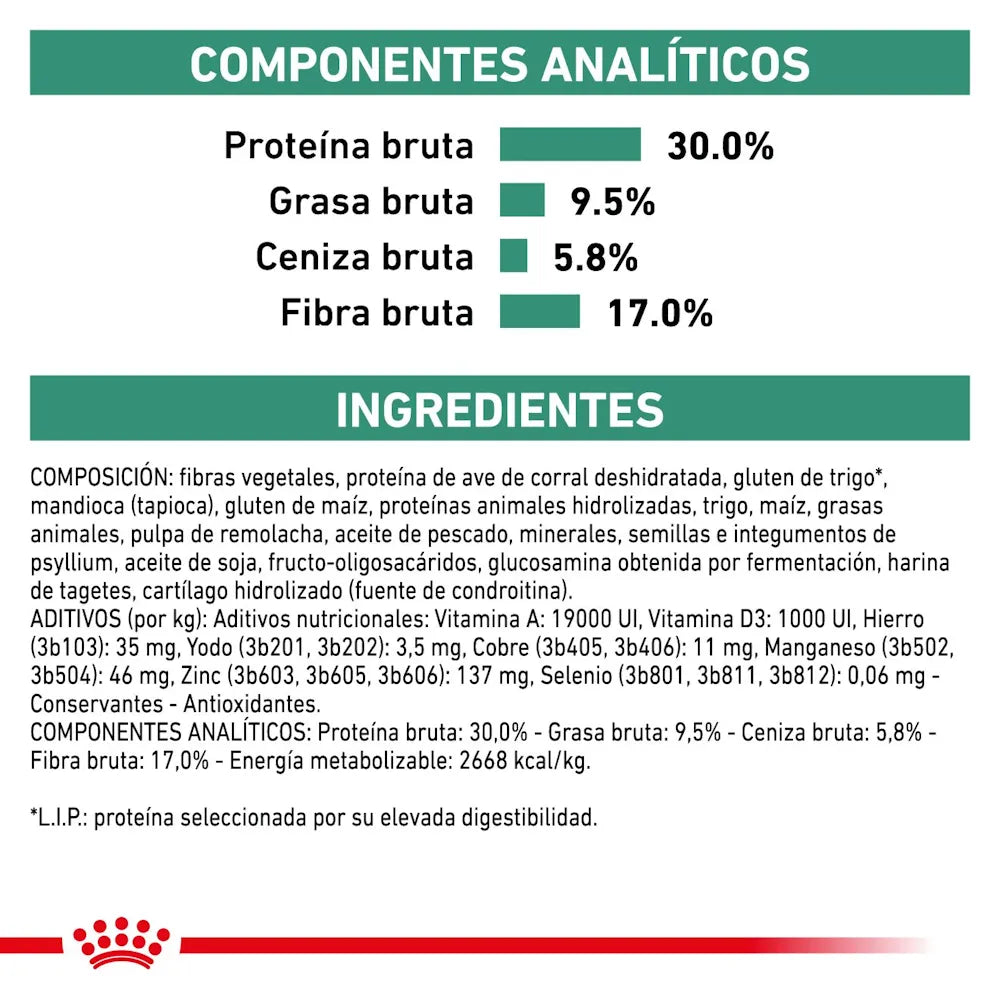 COMPONENTES ANALÍTICOS

Proteína bruta 30.0%
Grasa bruta 9.5%
Ceniza bruta 5.8%
Fibra bruta 17.0%

INGREDIENTES

COMPOSICIÓN: fibras vegetales, proteína de ave de corral deshidratada, gluten de trigo*, mandioca (tapioca), gluten de maíz, proteínas animales hidrolizadas, trigo, maíz, grasas animales, pulpa de remolacha, aceite de pescado, minerales, semillas e integumentos de psyllium, aceite de soja, fructo-oligosacáridos, glucosamina obtenida por fermentación, harina de tagetes, cartílago hidrolizado (fuente de condroitina).
ADITIVOS (por kg): Aditivos nutricionales: Vitamina A: 19000 UI, Vitamina D3: 1000 UI, Hierro (3b103): 35 mg, Yodo (3b201, 3b202): 3,5 mg, Cobre (3b405, 3b406): 11 mg, Manganeso (3b502, 3b504): 46 mg, Zinc (3b603, 3b605, 3b606): 137 mg, Selenio (3b801, 3b811, 3b812): 0,06 mg - Conservantes - Antioxidantes.
COMPONENTES ANALÍTICOS: Proteína bruta: 30,0% - Grasa bruta: 9,5% - Ceniza bruta: 5,8% - Fibra bruta: 17,0% - Energía metabolizable: 2668 kcal/kg.

*L.I.P.: proteína seleccionada por su elevada digestibilidad.